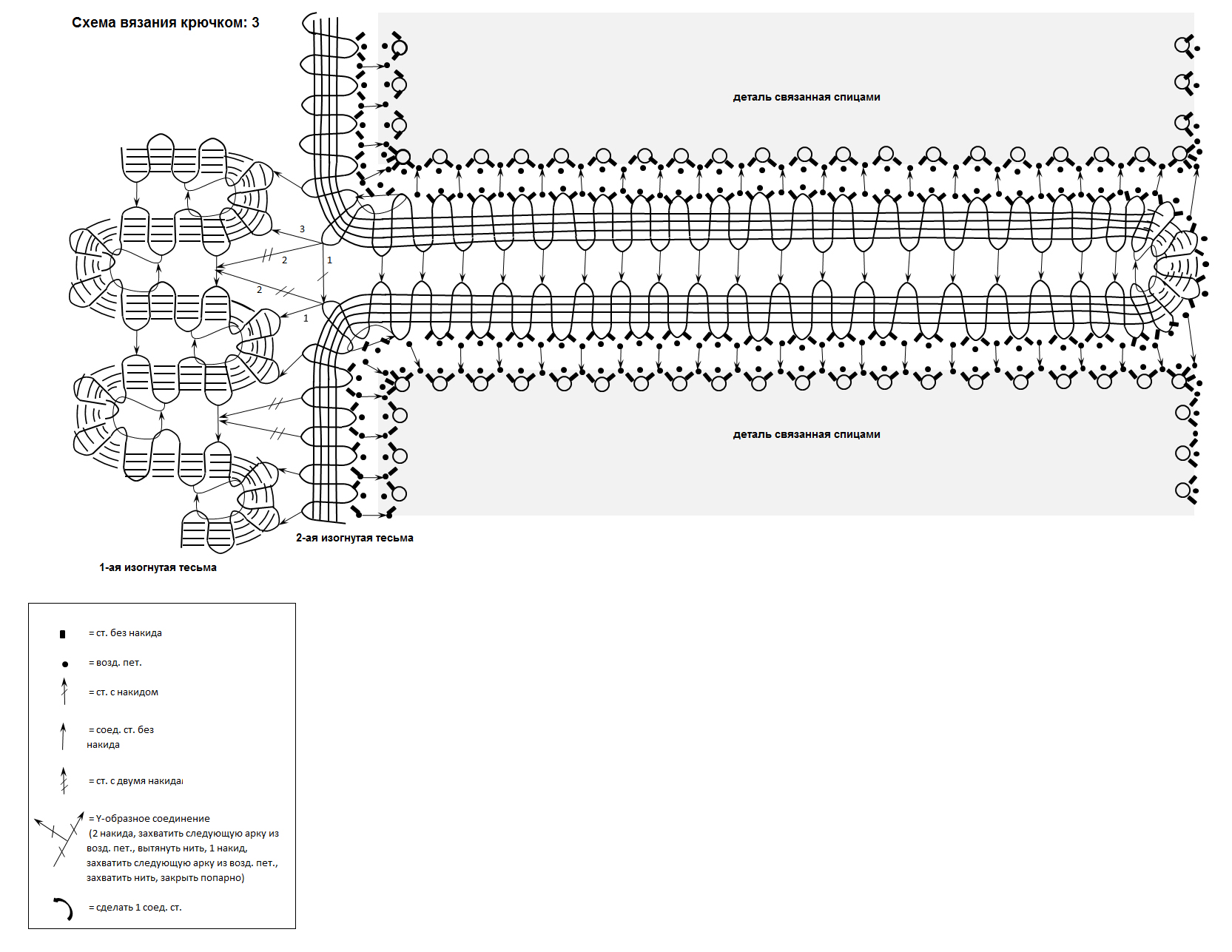 Схема вязания крючком: 3

деталь связанная спицами

3

2

1

2

1

деталь связанная спицами

2-ая изогнутая тесьма

1-ая изогнутая тесьма

= ст. без накида

= возд. пет.

= ст. с накидом

= соед. ст. без накида

= ст. с двумя накида

= Y-образное соединение (2 накида, захватить следующую арку из возд. пет., вытянуть нить, 1 накид, захватить следующую арку из возд. пет., захватить нить, закрыть попарно)

= сделать 1 соед. ст.